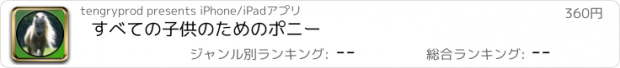 tengryprod presents iPhone/iPadアプリ

360円

すべての子供のためのポニー

ジャンル別ランキング: --

総合ランキング: --